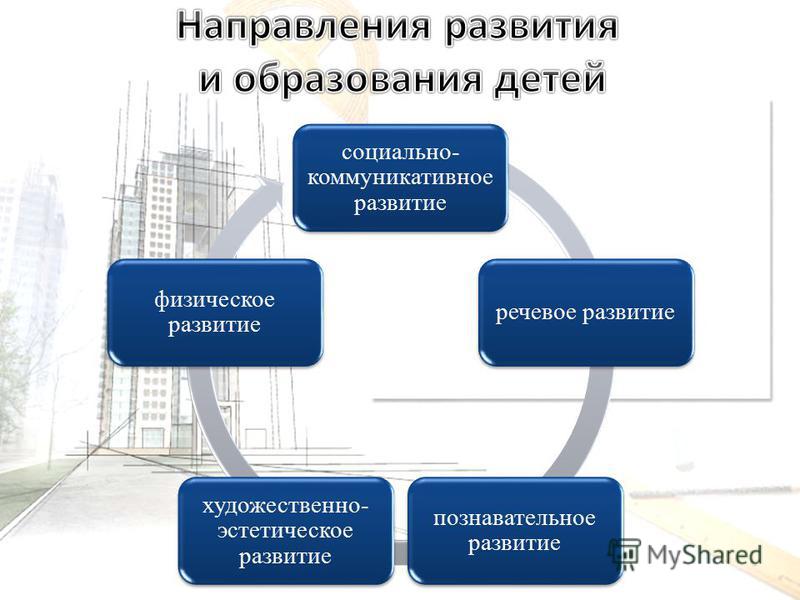 Направления развития и образования детей

социально-коммуникативное развитие

речевое развитие

познавательное развитие

художественно-эстетическое развитие

физическое развитие

MyShared